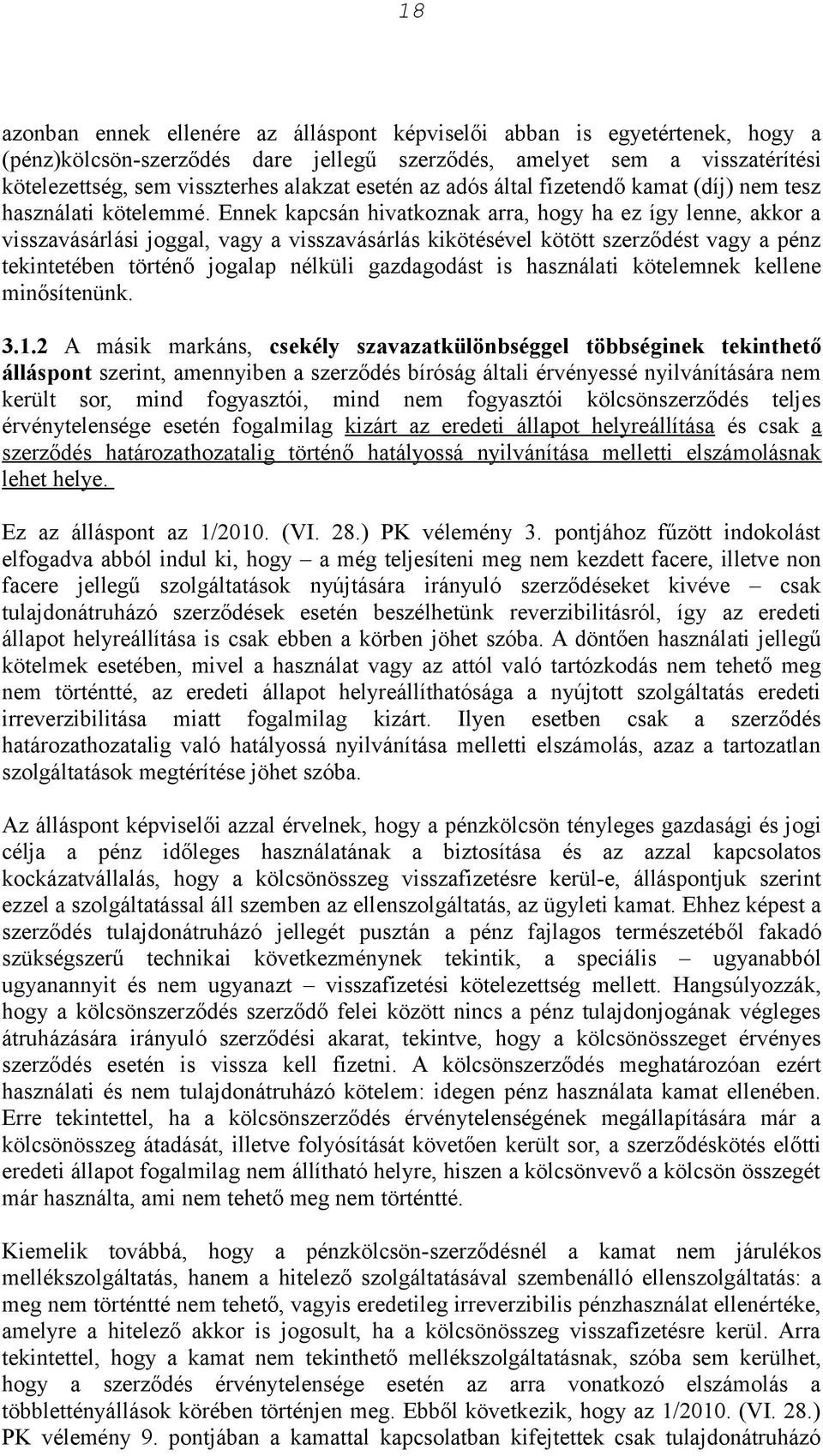 18

azonban ennek ellenére az álláspont képviselői abban is egyetértenek, hogy a (pénz)kölcsön-szerződés dare jellegű szerződés, amelyet sem a visszatérítési kötelezettség, sem visszterhes alakzat esetén az adós által fizetendő kamat (díj) nem tesz használati kötelemmé. Ennek kapcsán hivatkoznak arra, hogy ha ez így lenne, akkor a visszavásárlási joggal, vagy a visszavásárlás kikötésével kötött szerződést vagy a pénz tekintetében történő jogalap nélküli gazdagodást is használati kötelemnek kellene minősítenünk.

3.1.2 A másik markáns, csekély szavazatkülönbséggel többséginek tekinthető álláspont szerint, amennyiben a szerződés bíróság általi érvényessé nyilvánítására nem került sor, mind fogyasztói, mind nem fogyasztói kölcsönszerződés teljes érvénytelensége esetén fogalmilag kizárt az eredeti állapot helyreállítása és csak a szerződés határozathozatalig történő hatályossá nyilvánítása melletti elszámolásnak lehet helye.

Ez az álláspont az 1/2010. (VI. 28.) PK vélemény 3. pontjához fűzött indokolást elfogadva abból indul ki, hogy – a még teljesíteni meg nem kezdett facere, illetve non facere jellegű szolgáltatások nyújtására irányuló szerződéseket kivéve – csak tulajdonátruházó szerződések esetén beszélhetünk reverzibilitásról, így az eredeti állapot helyreállítása is csak ebben a körben jöhet szóba. A döntően használati jellegű kötelmek esetében, mivel a használat vagy az attól való tartózkodás nem tehető meg nem történtté, az eredeti állapot helyreállíthatósága a nyújtott szolgáltatás eredeti irreverzibilitása miatt fogalmilag kizárt. Ilyen esetben csak a szerződés határozathozatalig való hatályossá nyilvánítása melletti elszámolás, azaz a tartozatlan szolgáltatások megtérítése jöhet szóba.

Az álláspont képviselői azzal érvelnek, hogy a pénzkölcsön tényleges gazdasági és jogi célja a pénz időleges használatának a biztosítása és az azzal kapcsolatos kockázatvállalás, hogy a kölcsönösszeg visszafizetésre kerül-e, álláspontjuk szerint ezzel a szolgáltatással áll szemben az ellenszolgáltatás, az ügyleti kamat. Ehhez képest a szerződés tulajdonátruházó jellegét pusztán a pénz fajlagos természetéből fakadó szükségszerű technikai következménynek tekintik, a speciális – ugyanabból ugyanannyit és nem ugyanazt – visszafizetési kötelezettség mellett. Hangsúlyozzák, hogy a kölcsönszerződés szerződő felei között nincs a pénz tulajdonjogának végleges átruházására irányuló szerződési akarat, tekintve, hogy a kölcsönösszeget érvényes szerződés esetén is vissza kell fizetni. A kölcsönszerződés meghatározóan ezért használati és nem tulajdonátruházó kötelem: idegen pénz használata kamat ellenében. Erre tekintettel, ha a kölcsönszerződés érvénytelenségének megállapítására már a kölcsönösszeg átadását, illetve folyósítását követően került sor, a szerződéskötés előtti eredeti állapot fogalmilag nem állítható helyre, hiszen a kölcsönvevő a kölcsön összegét már használta, ami nem tehető meg nem történtté.

Kiemelik továbbá, hogy a pénzkölcsön-szerződésnél a kamat nem járulékos mellékszolgáltatás, hanem a hitelező szolgáltatásával szembenálló ellenszolgáltatás: a meg nem történtté nem tehető, vagyis eredetileg irreverzibilis pénzhasználat ellenértéke, amelyre a hitelező akkor is jogosult, ha a kölcsönösszeg visszafizetésre kerül. Arra tekintettel, hogy a kamat nem tekinthető mellékszolgáltatásnak, szóba sem kerülhet, hogy a szerződés érvénytelensége esetén az arra vonatkozó elszámolás a többlettényállások körében történjen meg. Ebből következik, hogy az 1/2010. (VI. 28.) PK vélemény 9. pontjában a kamattal kapcsolatban kifejtettek csak tulajdonátruházó